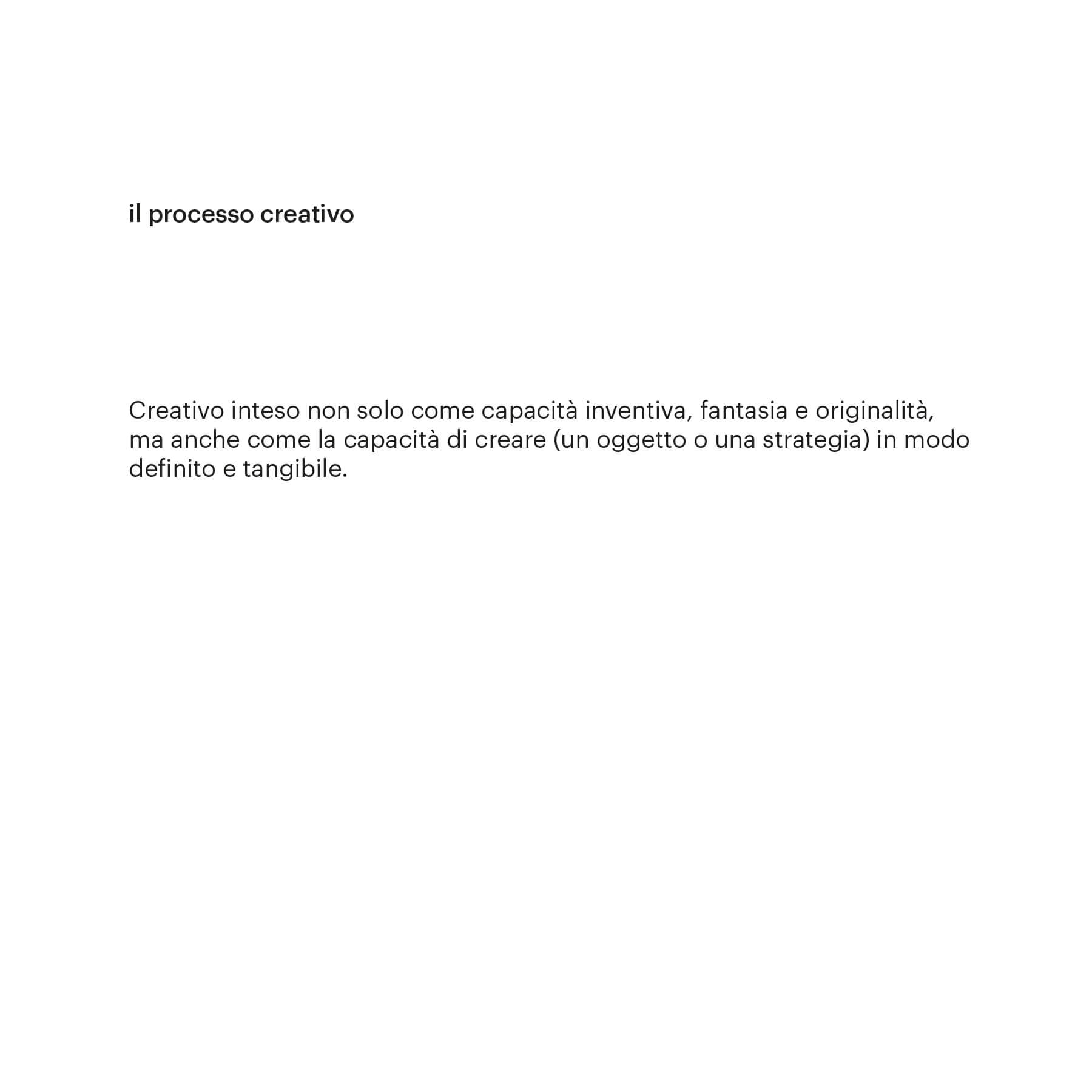 il processo creativo

Creativo inteso non solo come capacità inventiva, fantasia e originalità, ma anche come la capacità di creare (un oggetto o una strategia) in modo definito e tangibile.